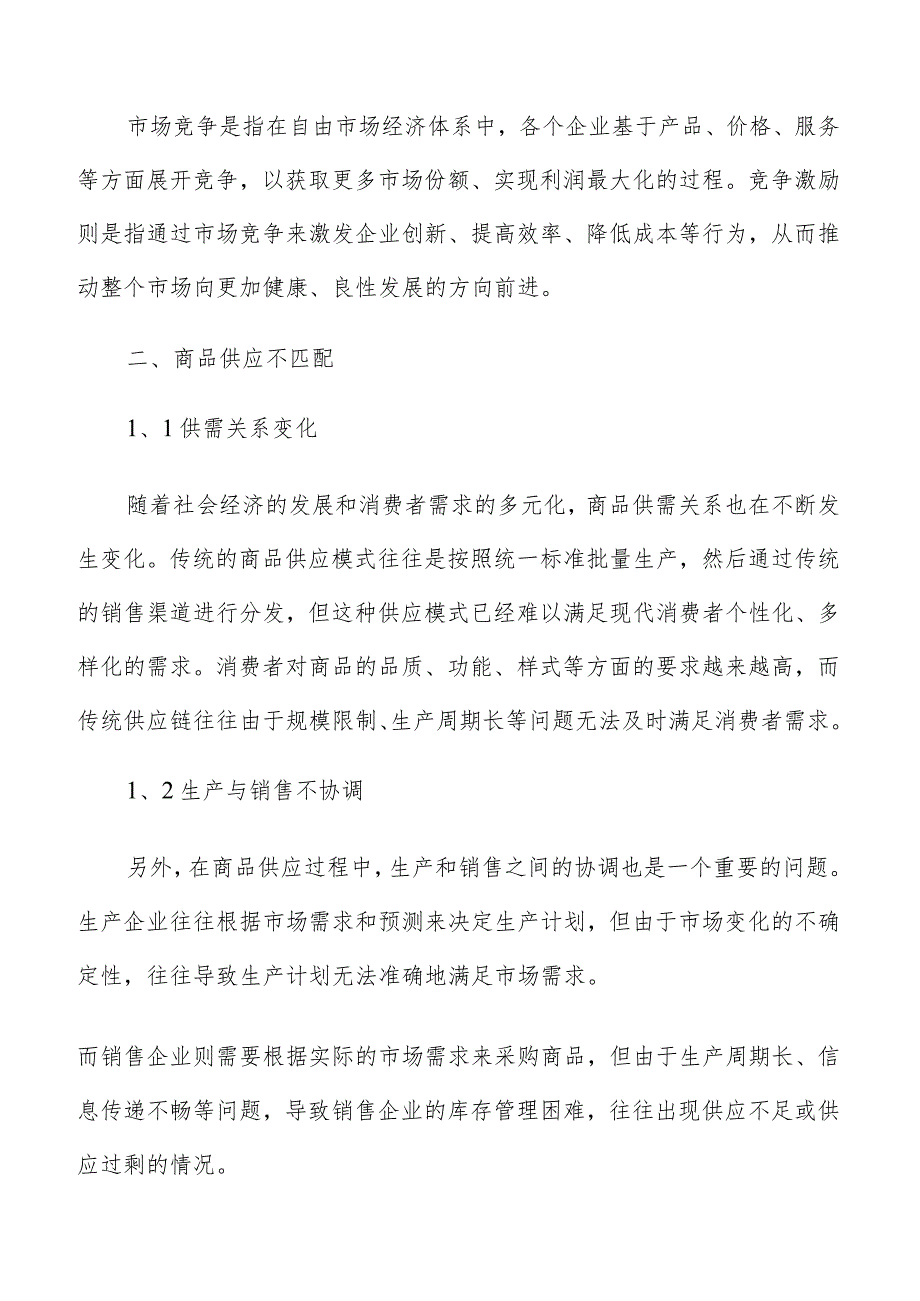 市场竞争是指在自由市场经济体系中，各个企业基于产品、价格、服务等方面展开竞争，以获取更多市场份额、实现利润最大化的过程。竞争激励则是指通过市场竞争来激发企业创新、提高效率、降低成本等行为，从而推动整个市场向更加健康、良性发展的方向前进。

二、商品供应不匹配

1、1供需关系变化

随着社会经济的发展和消费者需求的多元化，商品供需关系也在不断发生变化。传统的商品供应模式往往是按照统一标准批量生产，然后通过传统的销售渠道进行分发，但这种供应模式已经难以满足现代消费者个性化、多样化的需求。消费者对商品的品质、功能、样式等方面的要求越来越高，而传统供应链往往由于规模限制、生产周期长等问题无法及时满足消费者需求。

1、2生产与销售不协调

另外，在商品供应过程中，生产和销售之间的协调也是一个重要的问题。生产企业往往根据市场需求和预测来决定生产计划，但由于市场变化的不确定性，往往导致生产计划无法准确地满足市场需求。

而销售企业则需要根据实际的市场需求来采购商品，但由于生产周期长、信息传递不畅等问题，导致销售企业的库存管理困难，往往出现供应不足或供应过剩的情况。